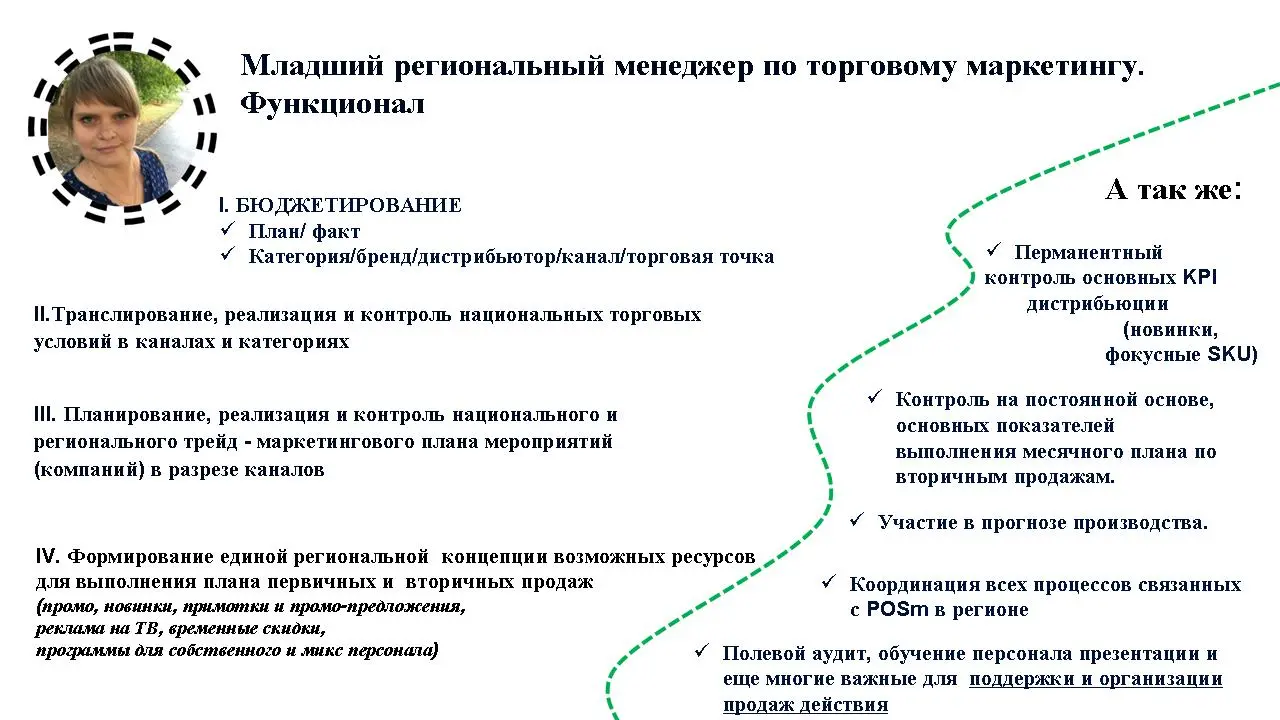 Младший региональный менеджер по торговому маркетингу. Функционал

I. БЮДЖЕТИРОВАНИЕ
✓ План/ факт
✓ Категория/бренд/дистрибьютор/канал/торговая точка

II.Транслирование, реализация и контроль национальных торговых условий в каналах и категориях

III. Планирование, реализация и контроль национального и регионального трейд - маркетингового плана мероприятий (компаний) в разрезе каналов

IV. Формирование единой региональной концепции возможных ресурсов для выполнения плана первичных и вторичных продаж
(промо, новинки, примотки и промо-предложения, реклама на ТВ, временные скидки, программы для собственного и микс персонала)

А так же:

✓ Перманентный контроль основных KPI дистрибьюции (новинки, фокусные SKU)

✓ Контроль на постоянной основе, основных показателей выполнения месячного плана по вторичным продажам.

✓ Участие в прогнозе производства.

✓ Координация всех процессов связанных с POSm в регионе

✓ Полевой аудит, обучение персонала презентации и еще многие важные для поддержки и организации продаж действия